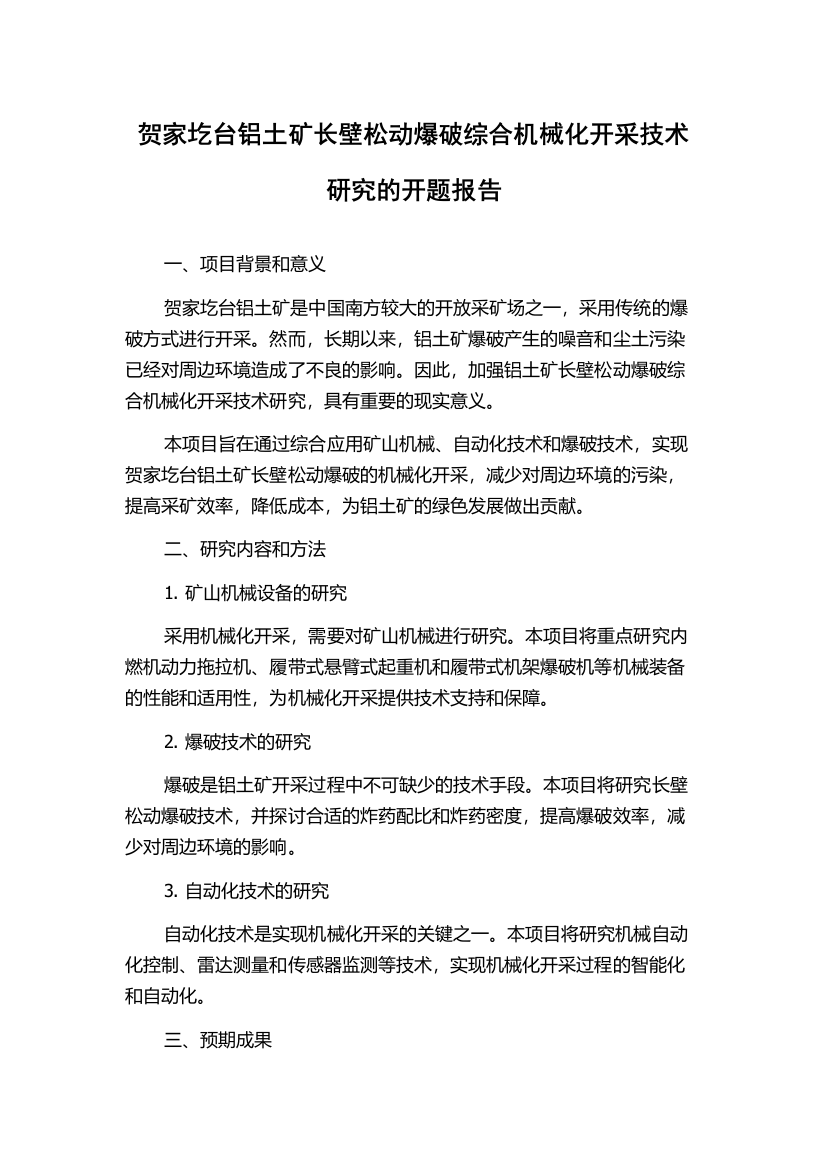 贺家圪台铝土矿长壁松动爆破综合机械化开采技术研究的开题报告

一、项目背景和意义

贺家圪台铝土矿是中国南方较大的开放采矿场之一，采用传统的爆破方式进行开采。然而，长期以来，铝土矿爆破产生的噪音和尘土污染已经对周边环境造成了不良的影响。因此，加强铝土矿长壁松动爆破综合机械化开采技术研究，具有重要的现实意义。

本项目旨在通过综合应用矿山机械、自动化技术和爆破技术，实现贺家圪台铝土矿长壁松动爆破的机械化开采，减少对周边环境的污染，提高采矿效率，降低成本，为铝土矿的绿色发展做出贡献。

二、研究内容和方法

1. 矿山机械设备的研究

采用机械化开采，需要对矿山机械进行研究。本项目将重点研究内燃机动力拖拉机、履带式悬臂式起重机和履带式机架爆破机等机械装备的性能和适用性，为机械化开采提供技术支持和保障。

2. 爆破技术的研究

爆破是铝土矿开采过程中不可缺少的技术手段。本项目将研究长壁松动爆破技术，并探讨合适的炸药配比和炸药密度，提高爆破效率，减少对周边环境的影响。

3. 自动化技术的研究

自动化技术是实现机械化开采的关键之一。本项目将研究机械自动化控制、雷达测量和传感器监测等技术，实现机械化开采过程的智能化和自动化。

三、预期成果